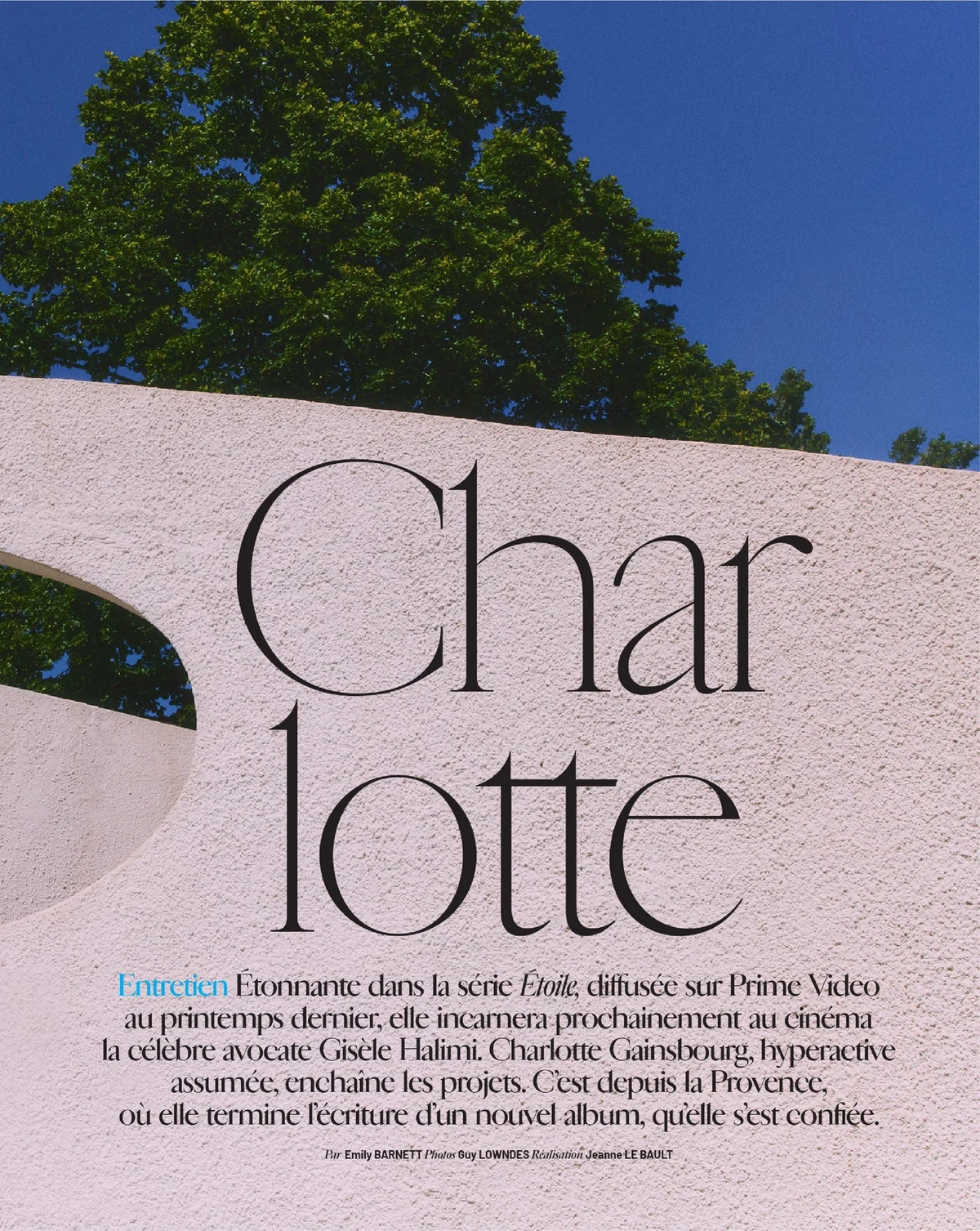 Char
lotte

Entretien Étonnante dans la série Étoile, diffusée sur Prime Video au printemps dernier, elle incarnera prochainement au cinéma la célèbre avocate Gisèle Halimi. Charlotte Gainsbourg, hyperactive assumée, enchaîne les projets. C'est depuis la Provence, où elle termine l'écriture d'un nouvel album, qu'elle s'est confiée.

Par Emily BARNETT Photos Guy LOWNDES Réalisation Jeanne LE BAULT